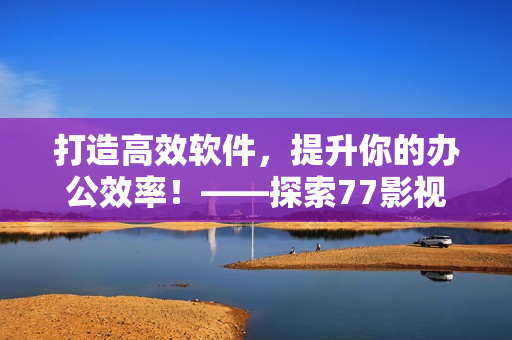 打造高效软件，提升你的办公效率！——探索77影视